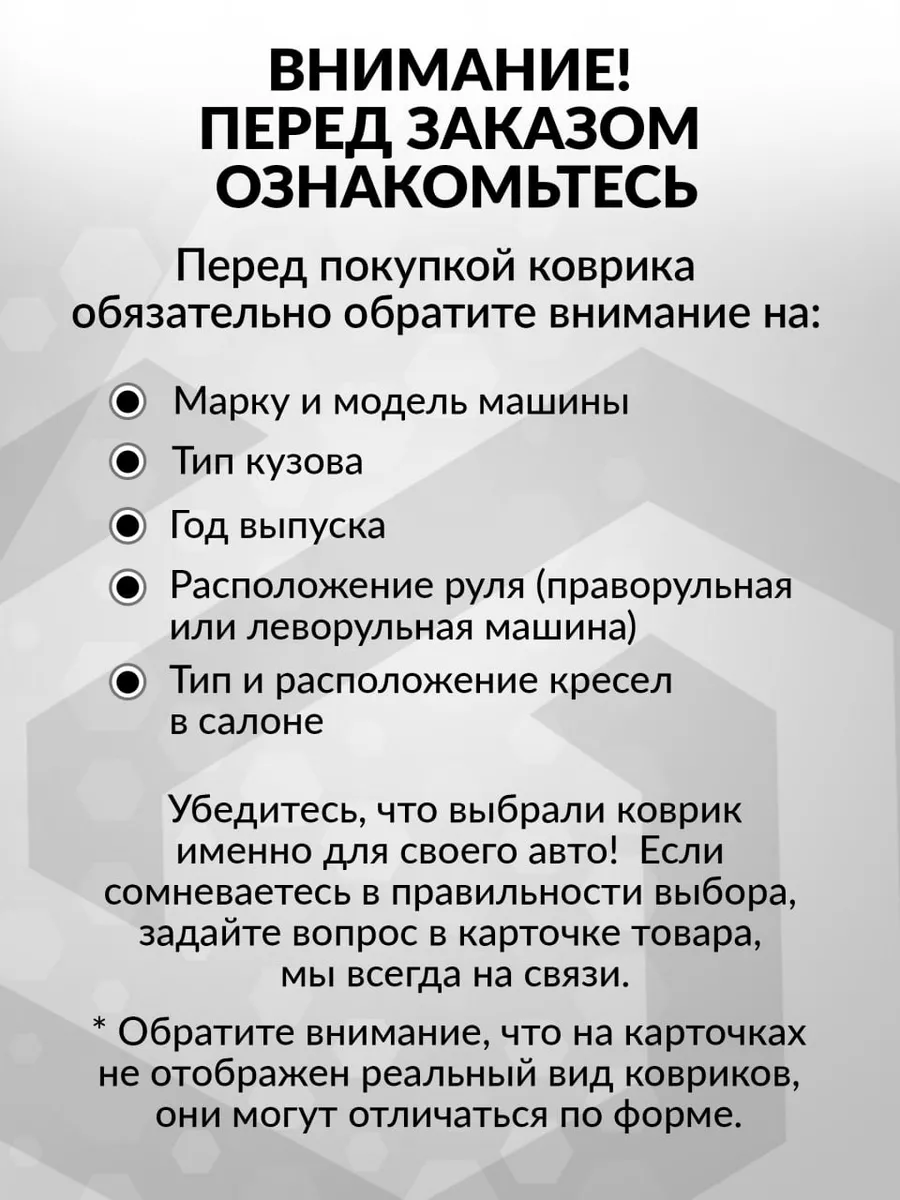 ВНИМАНИЕ!
ПЕРЕД ЗАКАЗОМ
ОЗНАКОМЬТЕСЬ

Перед покупкой коврика обязательно обратите внимание на:

Марку и модель машины
Тип кузова
Год выпуска
Расположение руля (праворульная или леворульная машина)
Тип и расположение кресел в салоне

Убедитесь, что выбрали коврик именно для своего авто! Если сомневаетесь в правильности выбора, задайте вопрос в карточке товара, мы всегда на связи.

* Обратите внимание, что на карточках не отображен реальный вид ковриков, они могут отличаться по форме.